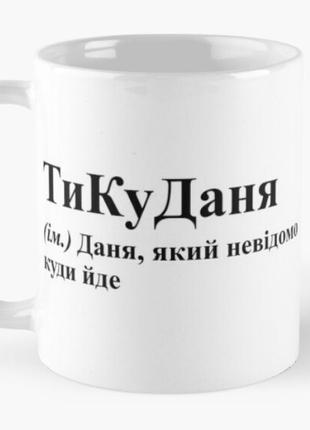 ТиКуДаня

(ім.) Даня, який невідомо куди йде